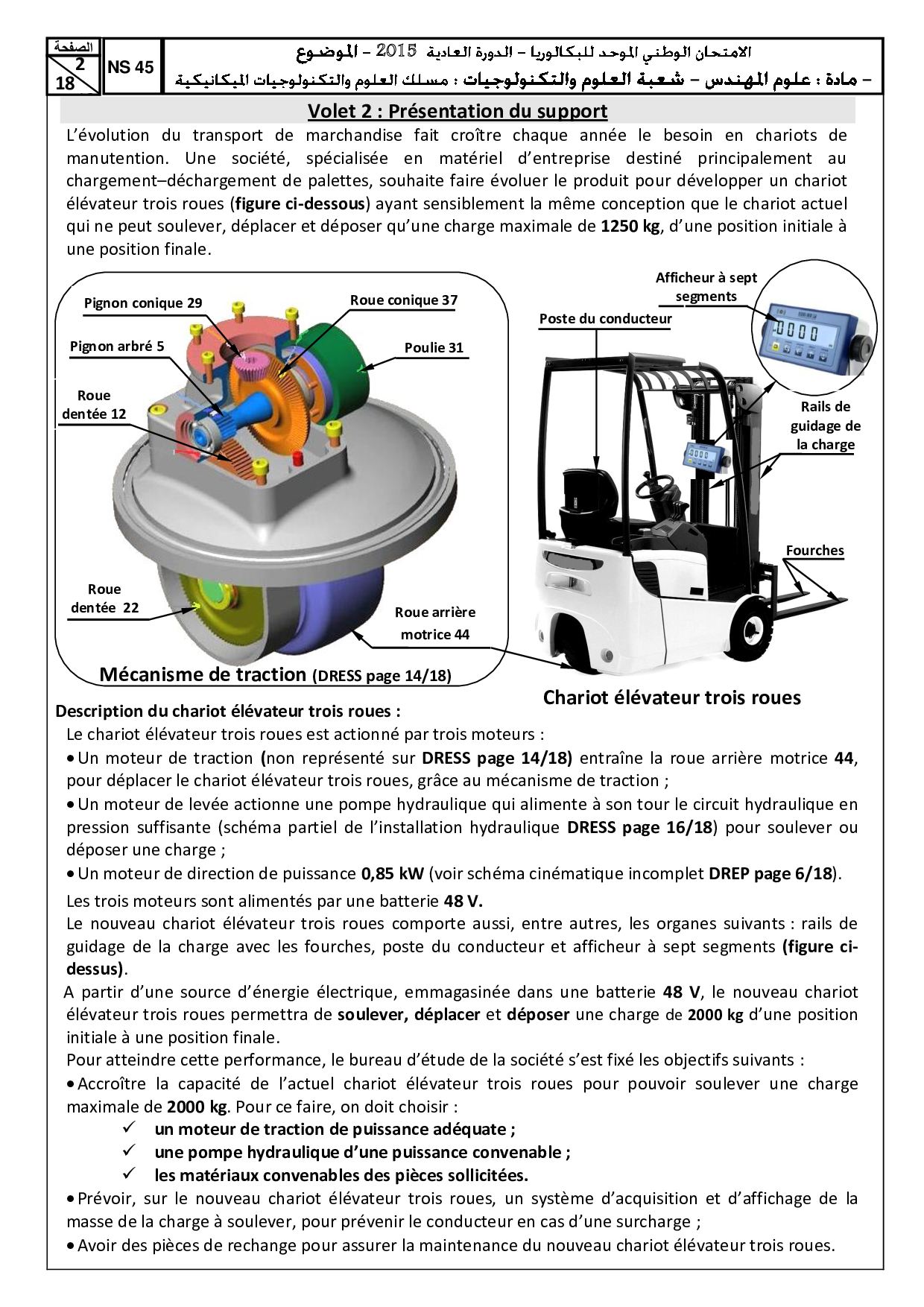 الصفحة
2
18

NS 45

الامتحان الوطني الموحد للبكالوريا – الدورة العادية 2015 – الموضوع
– مادة : علوم المهندس – شعبة العلوم والتكنولوجيات : مسلك العلوم والتكنولوجيات الميكانيكية

Volet 2 : Présentation du support

L'évolution du transport de marchandise fait croître chaque année le besoin en chariots de manutention. Une société, spécialisée en matériel d'entreprise destiné principalement au chargement–déchargement de palettes, souhaite faire évoluer le produit pour développer un chariot élévateur trois roues (figure ci-dessous) ayant sensiblement la même conception que le chariot actuel qui ne peut soulever, déplacer et déposer qu'une charge maximale de 1250 kg, d'une position initiale à une position finale.

Pignon conique 29
Roue conique 37
Pignon arbré 5
Poulie 31
Roue dentée 12
Roue dentée 22
Roue arrière motrice 44
Mécanisme de traction (DRESS page 14/18)

Afficheur à sept segments
Poste du conducteur
0000
Rails de guidage de la charge
Fourches
Chariot élévateur trois roues

Description du chariot élévateur trois roues :
Le chariot élévateur trois roues est actionné par trois moteurs :
• Un moteur de traction (non représenté sur DRESS page 14/18) entraîne la roue arrière motrice 44, pour déplacer le chariot élévateur trois roues, grâce au mécanisme de traction ;
• Un moteur de levée actionne une pompe hydraulique qui alimente à son tour le circuit hydraulique en pression suffisante (schéma partiel de l'installation hydraulique DRESS page 16/18) pour soulever ou déposer une charge ;
• Un moteur de direction de puissance 0,85 kW (voir schéma cinématique incomplet DREP page 6/18).
Les trois moteurs sont alimentés par une batterie 48 V.
Le nouveau chariot élévateur trois roues comporte aussi, entre autres, les organes suivants : rails de guidage de la charge avec les fourches, poste du conducteur et afficheur à sept segments (figure ci-dessus).
A partir d'une source d'énergie électrique, emmagasinée dans une batterie 48 V, le nouveau chariot élévateur trois roues permettra de soulever, déplacer et déposer une charge de 2000 kg d'une position initiale à une position finale.
Pour atteindre cette performance, le bureau d'étude de la société s'est fixé les objectifs suivants :
• Accroître la capacité de l'actuel chariot élévateur trois roues pour pouvoir soulever une charge maximale de 2000 kg. Pour ce faire, on doit choisir :
✓ un moteur de traction de puissance adéquate ;
✓ une pompe hydraulique d'une puissance convenable ;
✓ les matériaux convenables des pièces sollicitées.
• Prévoir, sur le nouveau chariot élévateur trois roues, un système d'acquisition et d'affichage de la masse de la charge à soulever, pour prévenir le conducteur en cas d'une surcharge ;
• Avoir des pièces de rechange pour assurer la maintenance du nouveau chariot élévateur trois roues.